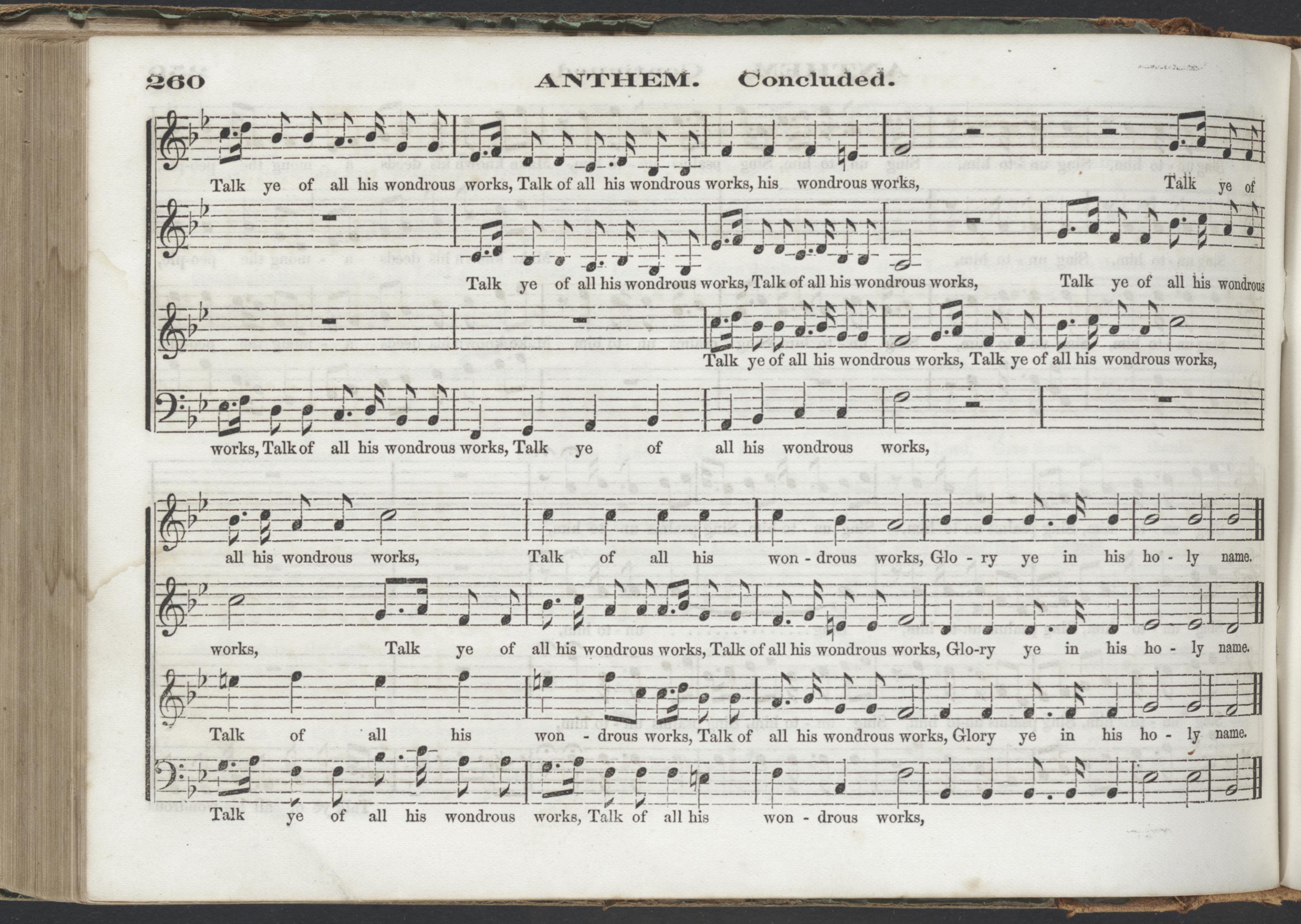 260 ANTHEM. Concluded.

Talk ye of all his wondrous works, Talk of all his wondrous works, his wondrous works, Talk ye of

Talk ye of all his wondrous works, Talk of all his wondrous works, Talk ye of all his wondrous

Talk ye of all his wondrous works, Talk ye of all his wondrous works,

works, Talk of all his wondrous works, Talk ye of all his wondrous works,

all his wondrous works, Talk of all his won - drous works, Glo - ry ye in his ho - ly name.

works, Talk ye of all his wondrous works, Talk of all his wondrous works, Glo-ry ye in his ho - ly name.

Talk of all his won - drous works, Talk of all his wondrous works, Glory ye in his ho - ly name.

Talk ye of all his wondrous works, Talk of all his won - drous works,